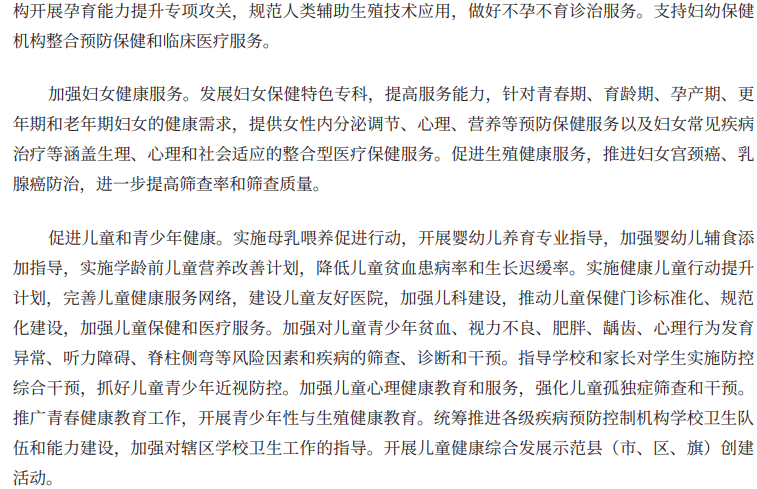 构开展孕育能力提升专项攻关，规范人类辅助生殖技术应用，做好不孕不育诊治服务。支持妇幼保健机构整合预防保健和临床医疗服务。

加强妇女健康服务。发展妇女保健特色专科，提高服务能力，针对青春期、育龄期、孕产期、更年期和老年期妇女的健康需求，提供女性内分泌调节、心理、营养等预防保健服务以及妇女常见疾病治疗等涵盖生理、心理和社会适应的整合型医疗保健服务。促进生殖健康服务，推进妇女宫颈癌、乳腺癌防治，进一步提高筛查率和筛查质量。

促进儿童和青少年健康。实施母乳喂养促进行动，开展婴幼儿养育专业指导，加强婴幼儿辅食添加指导，实施学龄前儿童营养改善计划，降低儿童贫血患病率和生长迟缓率。实施健康儿童行动提升计划，完善儿童健康服务网络，建设儿童友好医院，加强儿科建设，推动儿童保健门诊标准化、规范化建设，加强儿童保健和医疗服务。加强对儿童青少年贫血、视力不良、肥胖、龋齿、心理行为发育异常、听力障碍、脊柱侧弯等风险因素和疾病的筛查、诊断和干预。指导学校和家长对学生实施防控综合干预，抓好儿童青少年近视防控。加强儿童心理健康教育和服务，强化儿童孤独症筛查和干预。推广青春健康教育工作，开展青少年性与生殖健康教育。统筹推进各级疾病预防控制机构学校卫生队伍和能力建设，加强对辖区学校卫生工作的指导。开展儿童健康综合发展示范县（市、区、旗）创建活动。